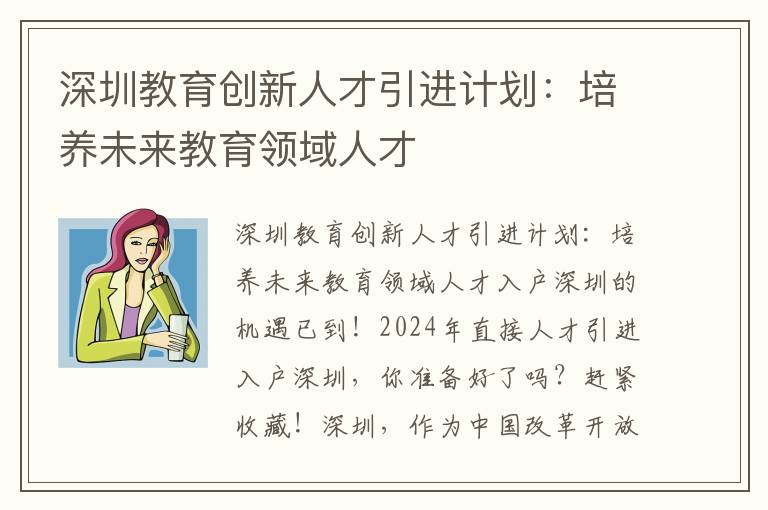 深圳教育创新人才引进计划：培养未来教育领域人才

深圳教育创新人才引进计划：培养未来教育领域人才入户深圳的机遇已到！2024年直接人才引进入户深圳，你准备好了吗？赶紧收藏！深圳，作为中国改革开放